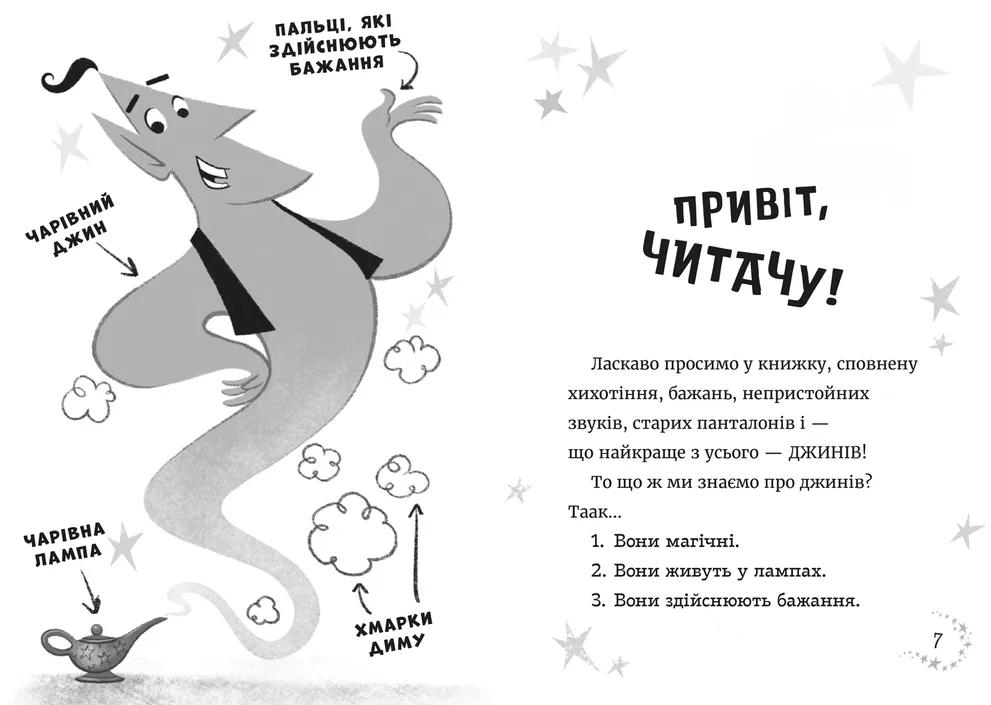 ПАЛЬЦІ, ЯКІ ЗДІЙСНЮЮТЬ БАЖАННЯ

ЧАРІВНИЙ ДЖИН

ЧАРІВНА ЛАМПА

ХМАРКИ ДИМУ

ПРИВІТ, ЧИТАЧУ!

Ласкаво просимо у книжку, сповнену хихотіння, бажань, непристойних звуків, старих панталонів і — що найкраще з усього — ДЖИНІВ!

То що ж ми знаємо про джинів? Таак...

1. Вони магічні.
2. Вони живуть у лампах.
3. Вони здійснюють бажання.

7